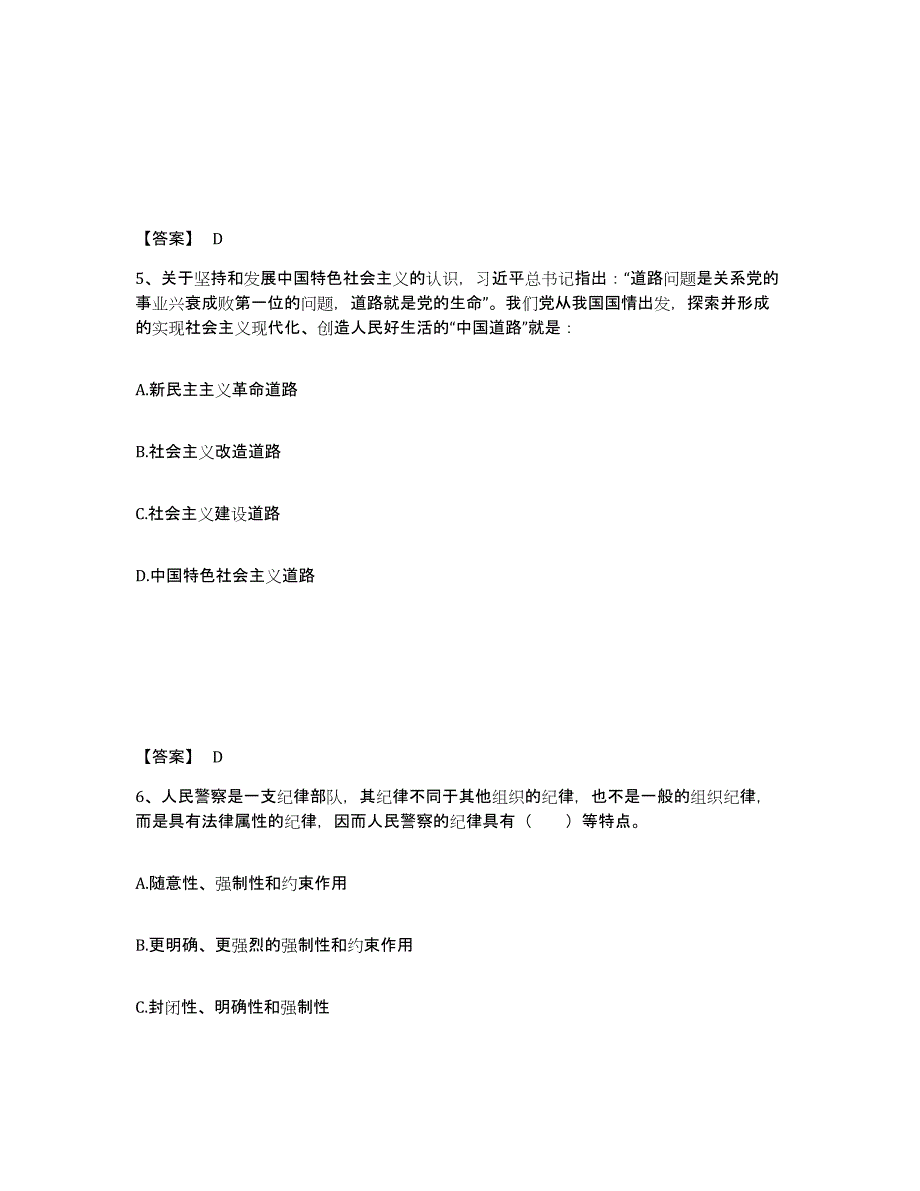 【答案】 D

5、关于坚持和发展中国特色社会主义的认识，习近平总书记指出：“道路问题是关系党的事业兴衰成败第一位的问题，道路就是党的生命”。我们党从我国国情出发，探索并形成的实现社会主义现代化、创造人民好生活的“中国道路”就是：

A.新民主主义革命道路

B.社会主义改造道路

C.社会主义建设道路

D.中国特色社会主义道路

【答案】 D

6、人民警察是一支纪律部队，其纪律不同于其他组织的纪律，也不是一般的组织纪律，而是具有法律属性的纪律，因而人民警察的纪律具有（ ）等特点。

A.随意性、强制性和约束作用

B.更明确、更强烈的强制性和约束作用

C.封闭性、明确性和强制性